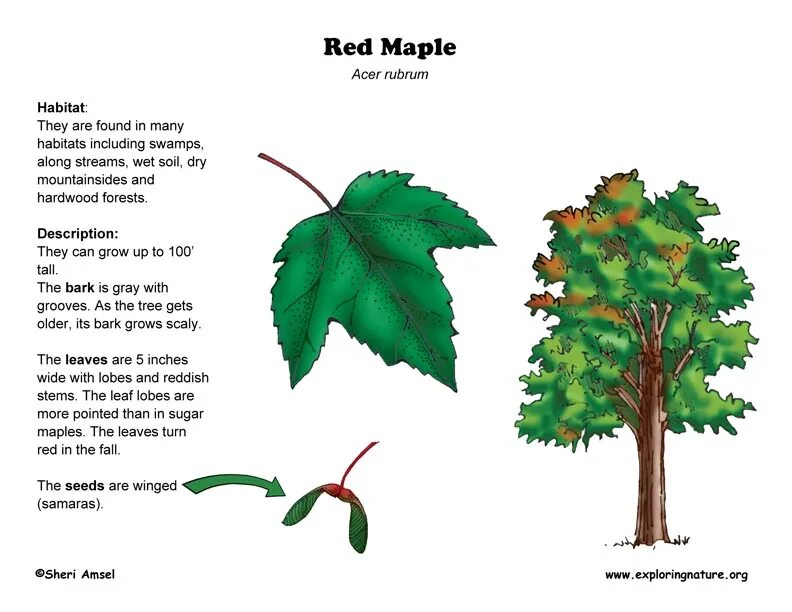 Red Maple

Acer rubrum

Habitat:
They are found in many habitats including swamps, along streams, wet soil, dry mountainsides and hardwood forests.

Description:
They can grow up to 100' tall.
The bark is gray with grooves. As the tree gets older, its bark grows scaly.

The leaves are 5 inches wide with lobes and reddish stems. The leaf lobes are more pointed than in sugar maples. The leaves turn red in the fall.

The seeds are winged (samaras).

©Sheri Amsel

www.exploringnature.org